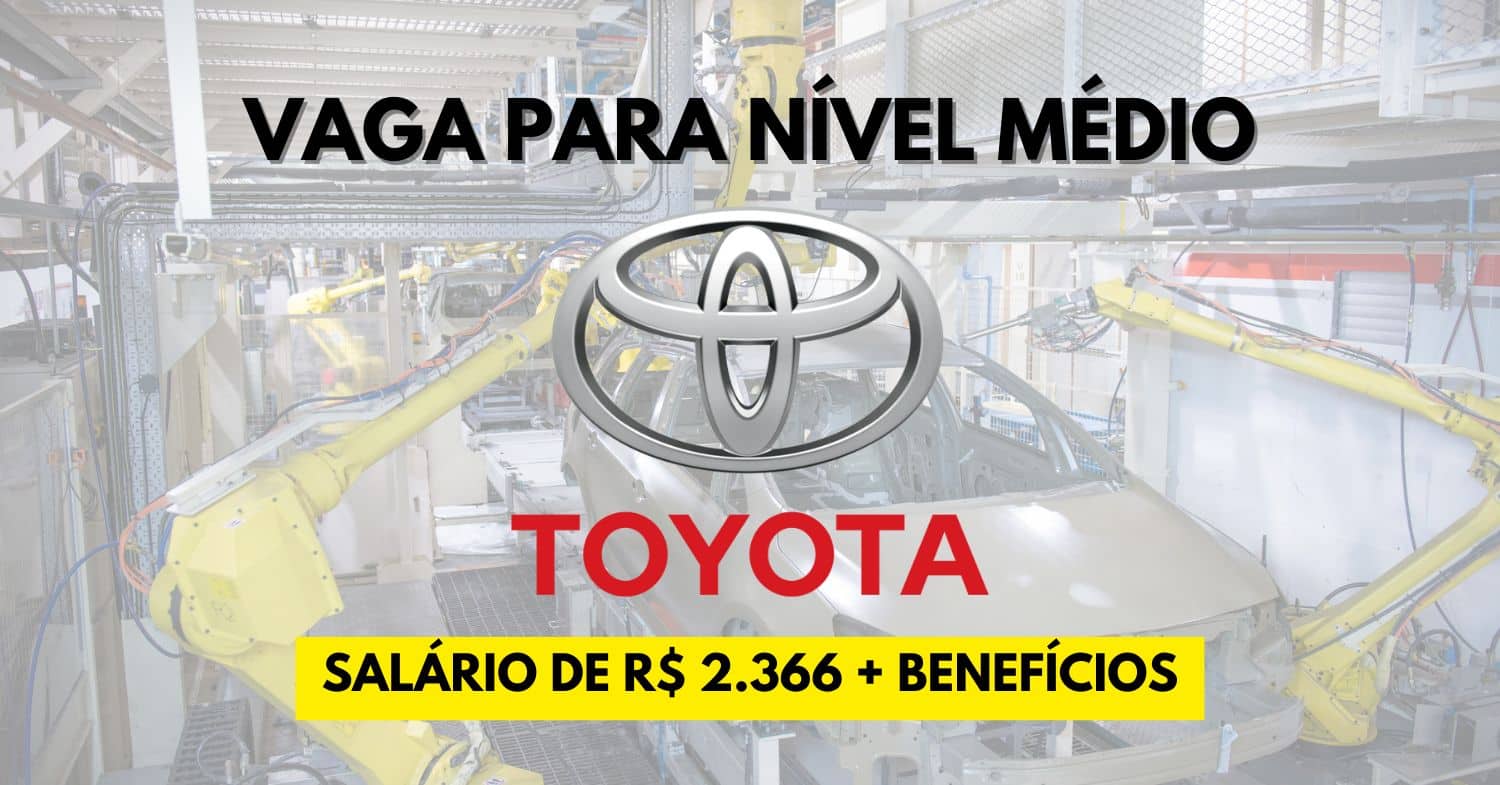 VAGA PARA NÍVEL MÉDIO

TOYOTA

SALÁRIO DE R$ 2.366 + BENEFÍCIOS